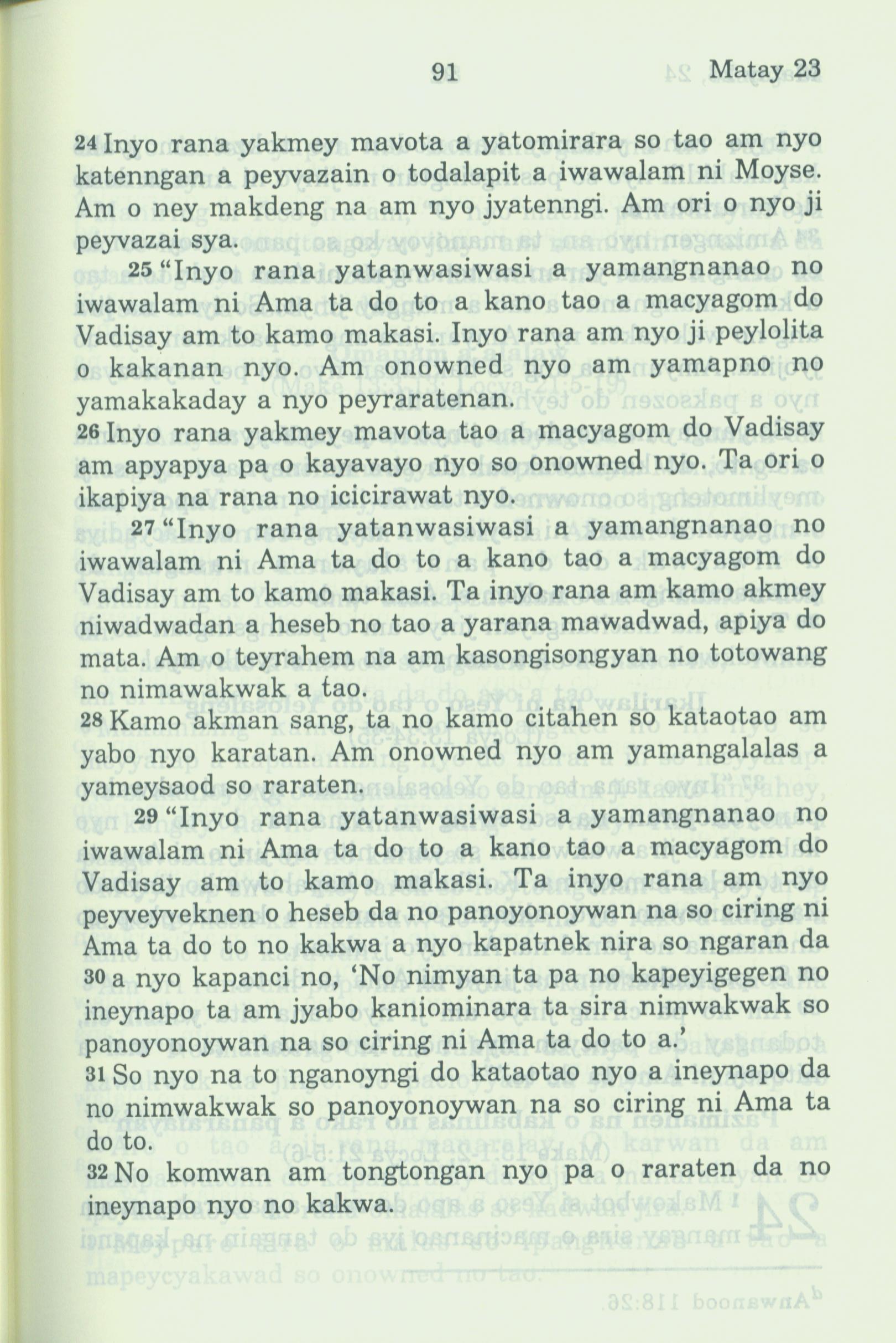 91 Matay 23

24 Inyo rana yakmey mavota a yatomirara so tao am nyo katenngan a peyvazain o todalapit a iwawalam ni Moyse. Am o ney makdeng na am nyo jyatenngi. Am ori o nyo ji peyvazai sya.

25 "Inyo rana yatanwasiwasi a yamangnanao no iwawalam ni Ama ta do to a kano tao a macyagom do Vadisay am to kamo makasi. Inyo rana am nyo ji peylolita o kakanan nyo. Am onowned nyo am yamapno no yamakakaday a nyo peyraratenan.

26 Inyo rana yakmey mavota tao a macyagom do Vadisay am apyapya pa o kayavayo nyo so onowned nyo. Ta ori o ikapiya na rana no icicirawat nyo.

27 "Inyo rana yatanwasiwasi a yamangnanao no iwawalam ni Ama ta do to a kano tao a macyagom do Vadisay am to kamo makasi. Ta inyo rana am kamo akmey niwadwadan a heseb no tao a yarana mawadwad, apiya do mata. Am o teyrahem na am kasongisongyan no totowang no nimawakwak a tao.

28 Kamo akman sang, ta no kamo citahen so kataotao am yabo nyo karatan. Am onowned nyo am yamangalalas a yameysaod so raraten.

29 "Inyo rana yatanwasiwasi a yamangnanao no iwawalam ni Ama ta do to a kano tao a macyagom do Vadisay am to kamo makasi. Ta inyo rana am nyo peyveyveknen o heseb da no panoyonoywan na so ciring ni Ama ta do to no kakwa a nyo kapatnek nira so ngaran da

30 a nyo kapanci no, 'No nimyan ta pa no kapeyigegen no ineynapo ta am jyabo kaniominara ta sira nimwakwak so panoyonoywan na so ciring ni Ama ta do to a.'

31 So nyo na to nganoyngi do kataotao nyo a ineynapo da no nimwakwak so panoyonoywan na so ciring ni Ama ta do to.

32 No komwan am tongtongan nyo pa o raraten da no ineynapo nyo no kakwa.